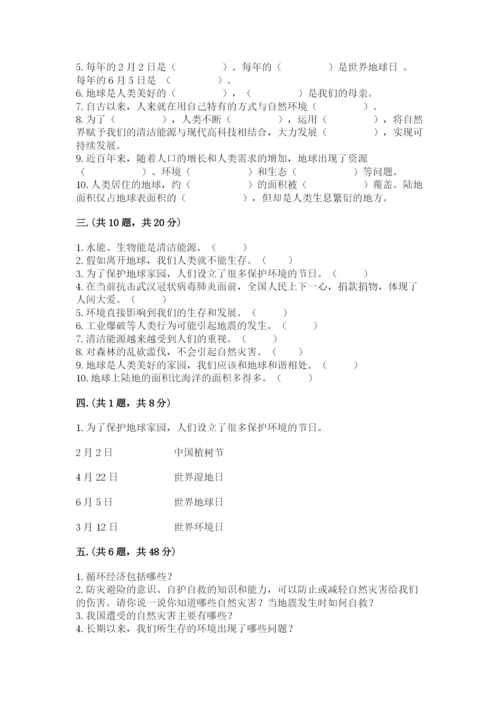 5. 每年的 2 月 2 日是（　　　　）。每年的（　　　　）是世界地球日 。每年的 6 月 5 日是 （　　　　）。
6. 地球是人类美好的（　　　　），（　　　　）是我们的母亲。
7. 自古以来，人来就在用自己特有的方式与自然环境（　　　　）。
8. 为了（　　　　），人类不断（　　　　），运用（　　　　），将自然界赋予我们的清洁能源与现代高科技相结合，大力发展（　　　　），实现可持续发展。
9. 近百年来，随着人口的增长和人类需求的增加，地球出现了资源（　　　　）、环境（　　　　）和生态（　　　　）等问题。
10. 人类居住的地球，约（　　　　）的面积被（　　　　）覆盖。陆地面积仅占地球表面积的（　　　　），但却是人类生息繁衍的地方。

三.（共 10 题，共 20 分）

1. 水能、生物能是清洁能源。（　　）
2. 假如离开地球，我们人类就不能生存。（　　）
3. 为了保护地球家园，人们设立了很多保护环境的节日。（　　）
4. 在当前抗击武汉冠状病毒肺炎面前，全国人民上下一心，捐款捐物，体现了人间大爱。（　　）
5. 环境直接影响到我们的生存和发展。（　　）
6. 工业爆破等人类行为可能引起地震的发生。（　　）
7. 清洁能源越来越受到人们的重视。（　　）
8. 对森林的乱砍滥伐，不会引起自然灾害。（　　）
9. 地球是人类美好的家园，我们应该和地球和谐相处。（　　）
10. 地球上陆地的面积比海洋的面积多得多。（　　）

四.（共 1 题，共 8 分）

1. 为了保护地球家园，人们设立了很多保护环境的节日。

2 月 2 日　　中国植树节

4 月 22 日　　世界湿地日

6 月 5 日　　世界地球日

3 月 12 日　　世界环境日

五.（共 6 题，共 48 分）

1. 循环经济包括哪些？
2. 防灾避险的意识、自护自救的知识和能力，可以防止或减轻自然灾害给我们的伤害。请你说一说你知道哪些自然灾害？当地震发生时如何自救？
3. 我国遭受的自然灾害主要有哪些？
4. 长期以来，我们所生存的环境出现了哪些问题？